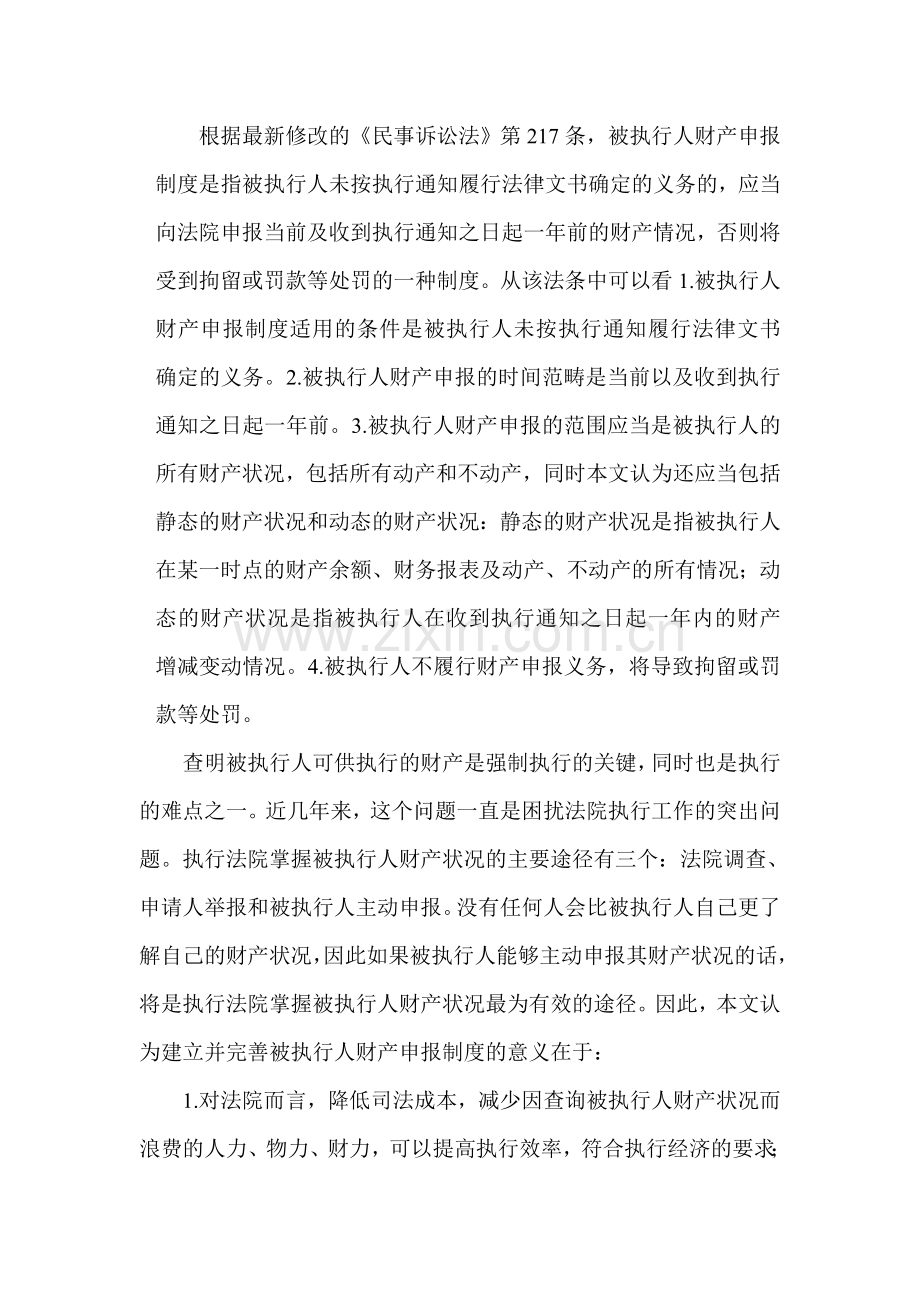 根据最新修改的《民事诉讼法》第217条，被执行人财产申报制度是指被执行人未按执行通知履行法律文书确定的义务的，应当向法院申报当前及收到执行通知之日起一年前的财产情况，否则将受到拘留或罚款等处罚的一种制度。从该法条中可以看1.被执行人财产申报制度适用的条件是被执行人未按执行通知履行法律文书确定的义务。2.被执行人财产申报的时间范畴是当前以及收到执行通知之日起一年前。3.被执行人财产申报的范围应当是被执行人的所有财产状况，包括所有动产和不动产，同时本文认为还应当包括静态的财产状况和动态的财产状况：静态的财产状况是指被执行人在某一时点的财产余额、财务报表及动产、不动产的所有情况；动态的财产状况是指被执行人在收到执行通知之日起一年内的财产增减变动情况。4.被执行人不履行财产申报义务，将导致拘留或罚款等处罚。

查明被执行人可供执行的财产是强制执行的关键，同时也是执行的难点之一。近几年来，这个问题一直是困扰法院执行工作的突出问题。执行法院掌握被执行人财产状况的主要途径有三个：法院调查、申请人举报和被执行人主动申报。没有任何人会比被执行人自己更了解自己的财产状况，因此如果被执行人能够主动申报其财产状况的话，将是执行法院掌握被执行人财产状况最为有效的途径。因此，本文认为建立并完善被执行人财产申报制度的意义在于：

1.对法院而言，降低司法成本，减少因查询被执行人财产状况而浪费的人力、物力、财力，可以提高执行效率，符合执行经济的要求；

www.zixin.com.cn